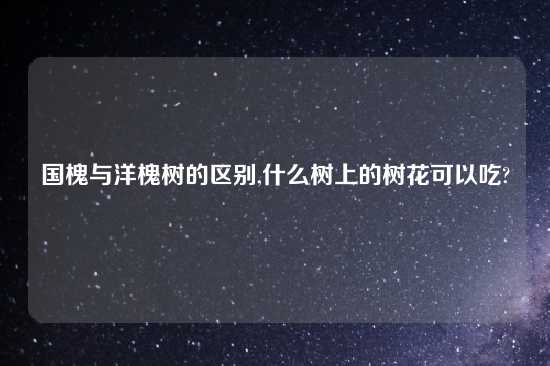 国槐与洋槐树的区别,什么树上的树花可以吃?